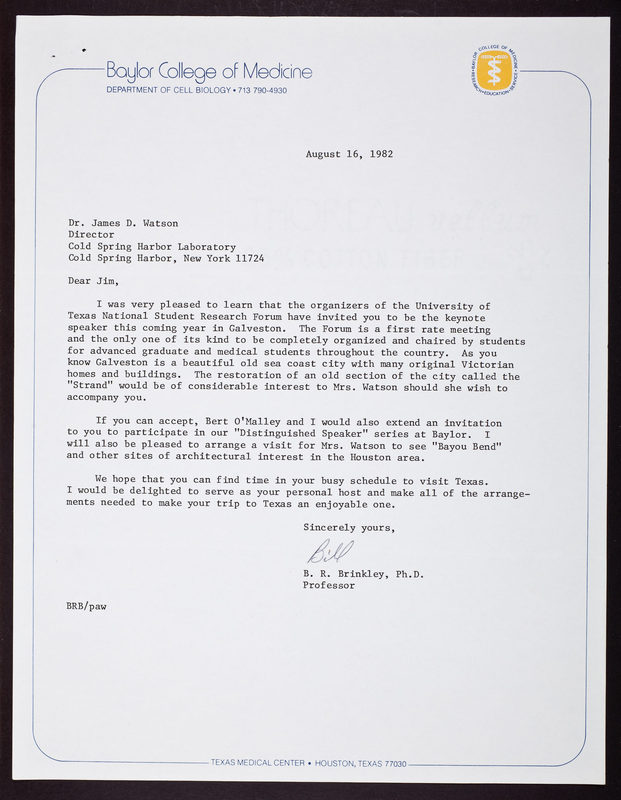 Baylor College of Medicine
DEPARTMENT OF CELL BIOLOGY • 713 790-4930

BAYLOR COLLEGE OF MEDICINE • RESEARCH • EDUCATION • SERVICE

August 16, 1982

Dr. James D. Watson
Director
Cold Spring Harbor Laboratory
Cold Spring Harbor, New York 11724

Dear Jim,

I was very pleased to learn that the organizers of the University of Texas National Student Research Forum have invited you to be the keynote speaker this coming year in Galveston. The Forum is a first rate meeting and the only one of its kind to be completely organized and chaired by students for advanced graduate and medical students throughout the country. As you know Galveston is a beautiful old sea coast city with many original Victorian homes and buildings. The restoration of an old section of the city called the "Strand" would be of considerable interest to Mrs. Watson should she wish to accompany you.

If you can accept, Bert O'Malley and I would also extend an invitation to you to participate in our "Distinguished Speaker" series at Baylor. I will also be pleased to arrange a visit for Mrs. Watson to see "Bayou Bend" and other sites of architectural interest in the Houston area.

We hope that you can find time in your busy schedule to visit Texas. I would be delighted to serve as your personal host and make all of the arrangements needed to make your trip to Texas an enjoyable one.

Sincerely yours,

Bill

B. R. Brinkley, Ph.D.
Professor

BRB/paw

TEXAS MEDICAL CENTER • HOUSTON, TEXAS 77030